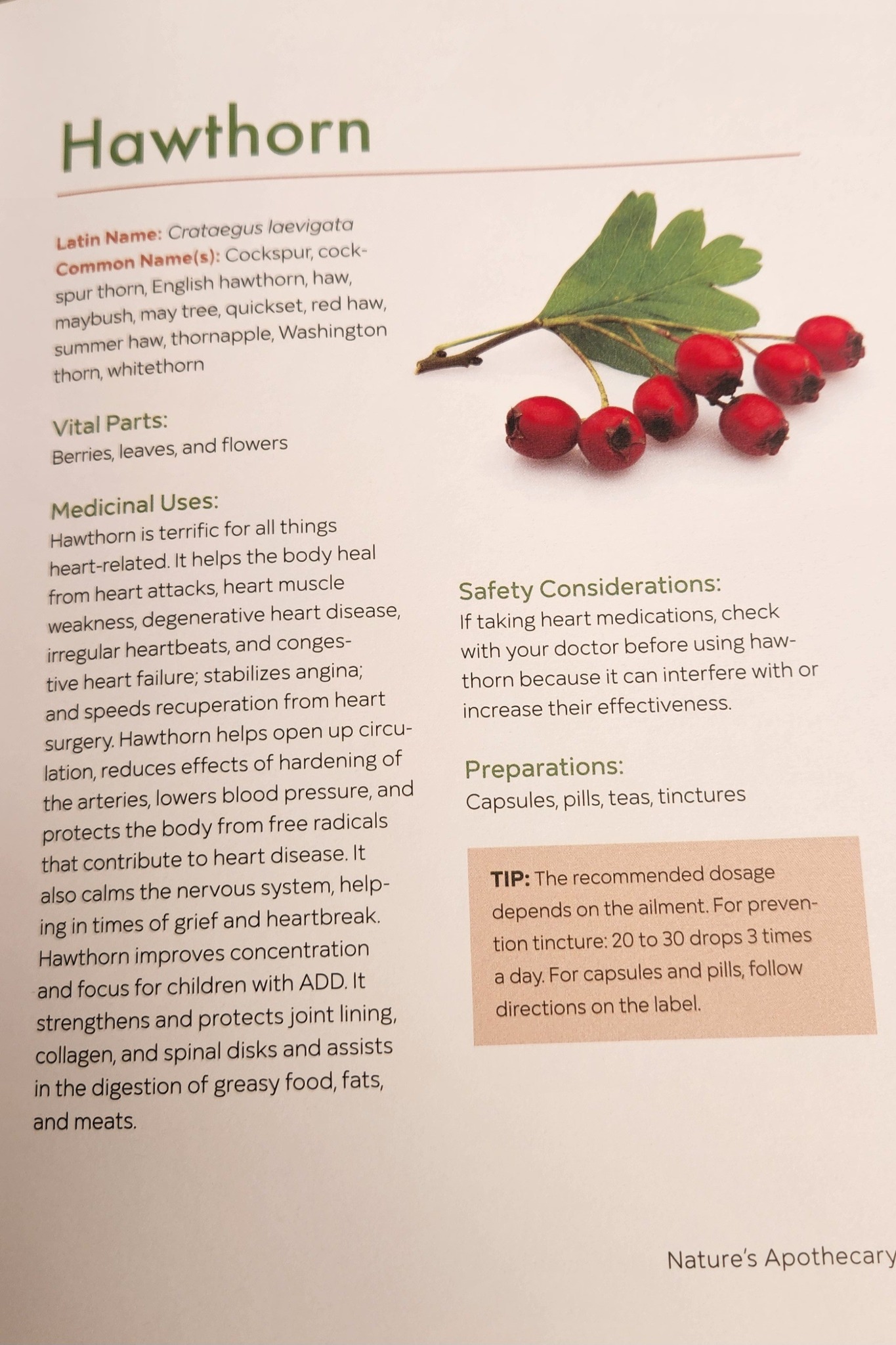 Hawthorn

Latin Name: Crataegus laevigata
Common Name(s): Cockspur, cockspur thorn, English hawthorn, haw, maybush, may tree, quickset, red haw, summer haw, thornapple, Washington thorn, whitethorn

Vital Parts:
Berries, leaves, and flowers

Medicinal Uses:
Hawthorn is terrific for all things heart-related. It helps the body heal from heart attacks, heart muscle weakness, degenerative heart disease, irregular heartbeats, and congestive heart failure; stabilizes angina; and speeds recuperation from heart surgery. Hawthorn helps open up circulation, reduces effects of hardening of the arteries, lowers blood pressure, and protects the body from free radicals that contribute to heart disease. It also calms the nervous system, helping in times of grief and heartbreak. Hawthorn improves concentration and focus for children with ADD. It strengthens and protects joint lining, collagen, and spinal disks and assists in the digestion of greasy food, fats, and meats.

Safety Considerations:
If taking heart medications, check with your doctor before using hawthorn because it can interfere with or increase their effectiveness.

Preparations:
Capsules, pills, teas, tinctures

TIP: The recommended dosage depends on the ailment. For prevention tincture: 20 to 30 drops 3 times a day. For capsules and pills, follow directions on the label.

Nature's Apothecary